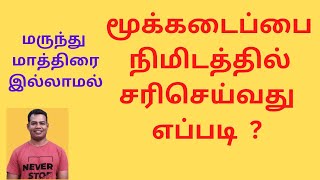 மருந்து
மாத்திரை
இல்லாமல்

மூக்கடைப்பை
நிமிடத்தில்
சரிசெய்வது
எப்படி ?

NEVER
STOP